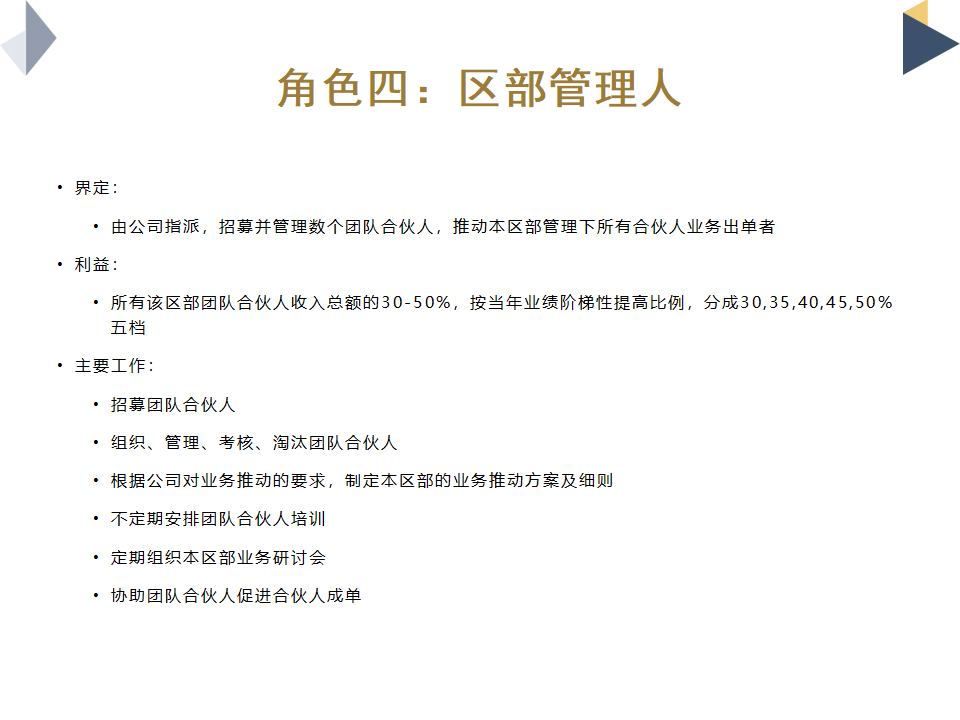 角色四：区部管理人

• 界定：
  • 由公司指派，招募并管理数个团队合伙人，推动本区部管理下所有合伙人业务出单者
• 利益：
  • 所有该区部团队合伙人收入总额的30-50%，按当年业绩阶梯性提高比例，分成30,35,40,45,50%五档
• 主要工作：
  • 招募团队合伙人
  • 组织、管理、考核、淘汰团队合伙人
  • 根据公司对业务推动的要求，制定本区部的业务推动方案及细则
  • 不定期安排团队合伙人培训
  • 定期组织本区部业务研讨会
  • 协助团队合伙人促进合伙人成单